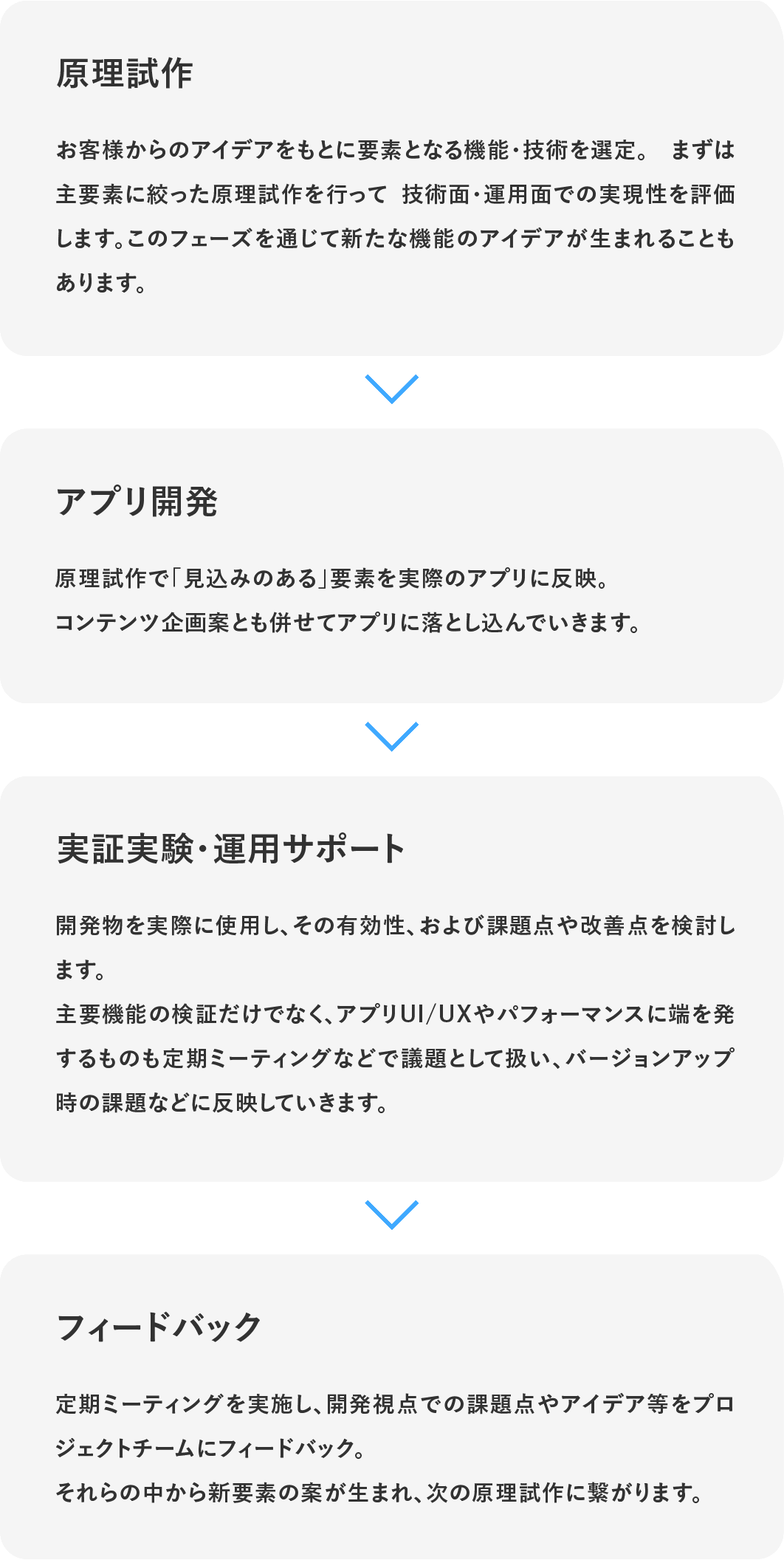 原理試作

お客様からのアイデアをもとに要素となる機能・技術を選定。 まずは主要素に絞った原理試作を行って 技術面・運用面での実現性を評価します。このフェーズを通じて新たな機能のアイデアが生まれることもあります。

アプリ開発

原理試作で「見込みのある」要素を実際のアプリに反映。
コンテンツ企画案とも併せてアプリに落とし込んでいきます。

実証実験・運用サポート

開発物を実際に使用し、その有効性、および課題点や改善点を検討します。
主要機能の検証だけでなく、アプリUI/UXやパフォーマンスに端を発するものも定期ミーティングなどで議題として扱い、バージョンアップ時の課題などに反映していきます。

フィードバック

定期ミーティングを実施し、開発視点での課題点やアイデア等をプロジェクトチームにフィードバック。
それらの中から新要素の案が生まれ、次の原理試作に繋がります。